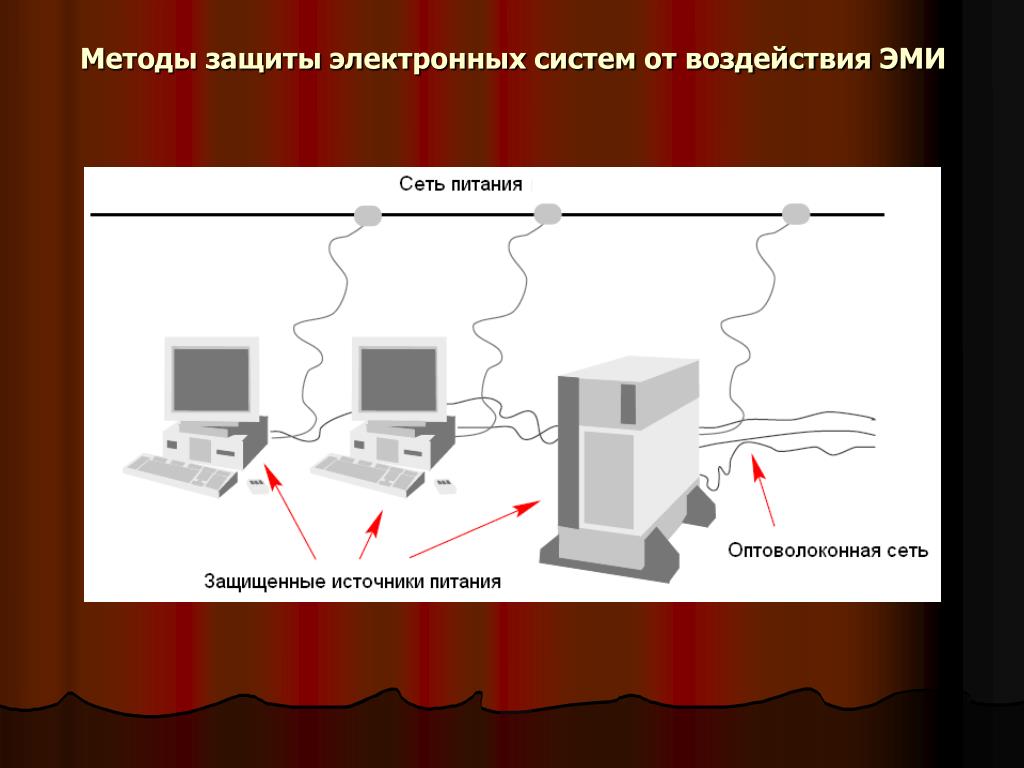 Методы защиты электронных систем от воздействия ЭМИ

Сеть питания

Оптоволоконная сеть

Защищенные источники питания